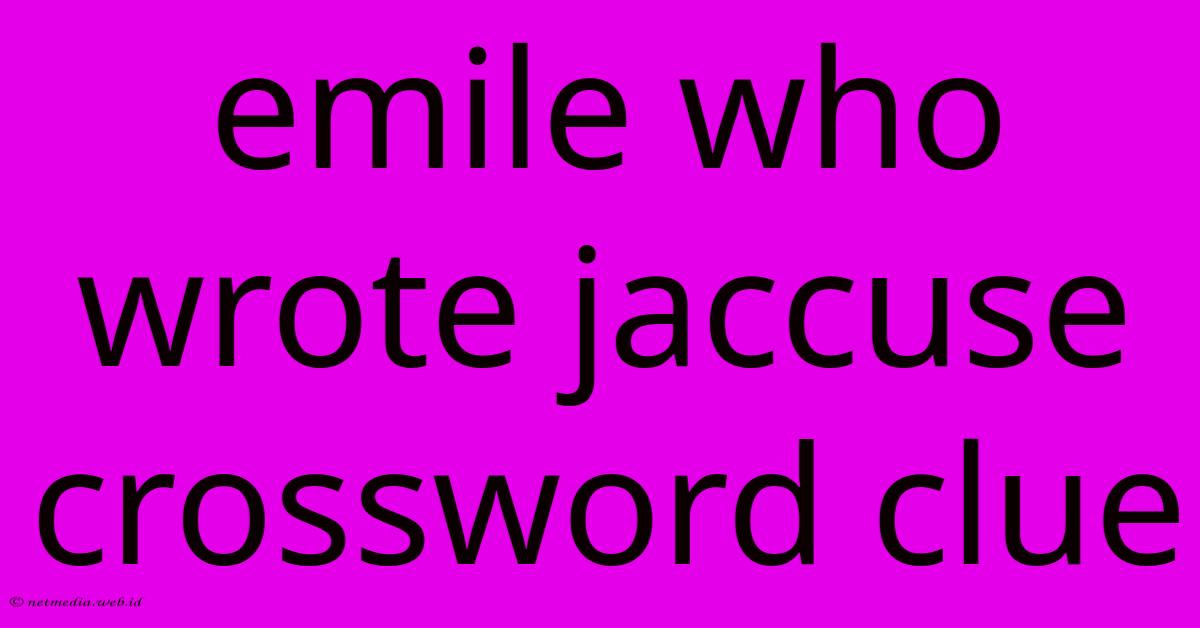 emile who wrote jaccuse crossword clue

© netmedia.web.id